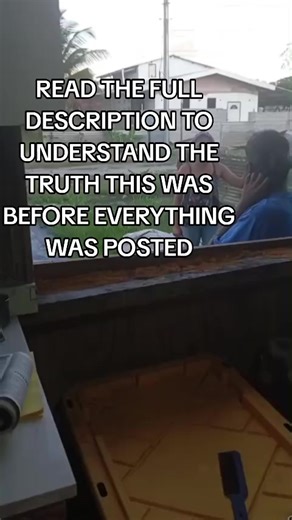 READ THE FULL DESCRIPTION TO UNDERSTAND THE TRUTH THIS WAS BEFORE EVERYTHING WAS POSTED